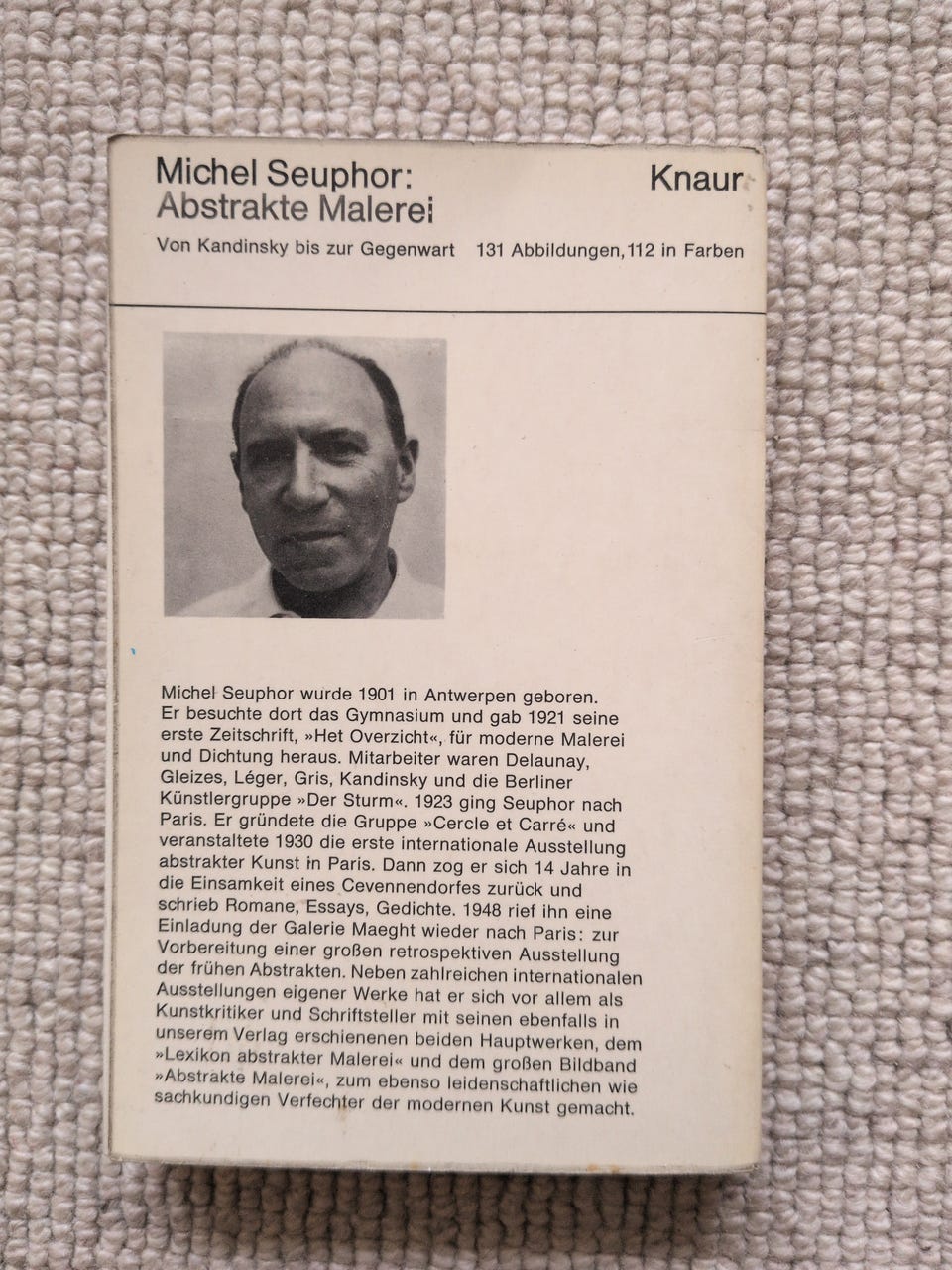 Michel Seuphor:
Abstrakte Malerei

Knaur

Von Kandinsky bis zur Gegenwart

131 Abbildungen, 112 in Farben

Michel Seuphor wurde 1901 in Antwerpen geboren. Er besuchte dort das Gymnasium und gab 1921 seine erste Zeitschrift, »Het Overzicht«, für moderne Malerei und Dichtung heraus. Mitarbeiter waren Delaunay, Gleizes, Léger, Gris, Kandinsky und die Berliner Künstlergruppe »Der Sturm«. 1923 ging Seuphor nach Paris. Er gründete die Gruppe »Cercle et Carré« und veranstaltete 1930 die erste internationale Ausstellung abstrakter Kunst in Paris. Dann zog er sich 14 Jahre in die Einsamkeit eines Cevennendorfes zurück und schrieb Romane, Essays, Gedichte. 1948 rief ihn eine Einladung der Galerie Maeght wieder nach Paris: zur Vorbereitung einer großen retrospektiven Ausstellung der frühen Abstrakten. Neben zahlreichen internationalen Ausstellungen eigener Werke hat er sich vor allem als Kunstkritiker und Schriftsteller mit seinen ebenfalls in unserem Verlag erschienenen beiden Hauptwerken, dem »Lexikon abstrakter Malerei« und dem großen Bildband »Abstrakte Malerei«, zum ebenso leidenschaftlichen wie sachkundigen Verfechter der modernen Kunst gemacht.